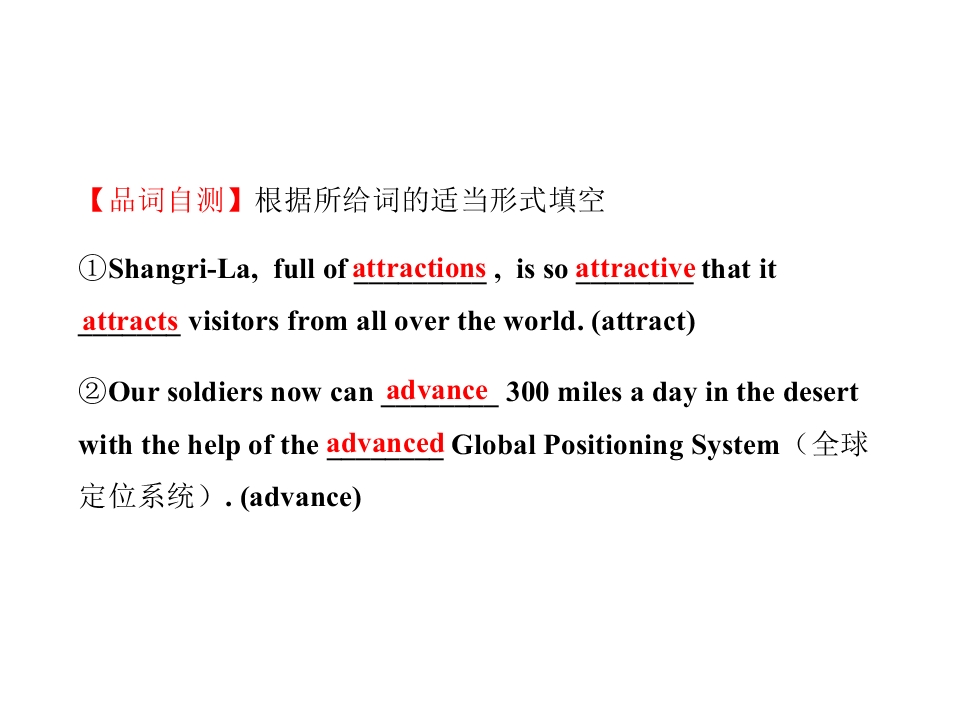 【品词自测】根据所给词的适当形式填空

①Shangri-La, full of attractions , is so attractive that it attracts visitors from all over the world. (attract)

②Our soldiers now can advance 300 miles a day in the desert with the help of the advanced Global Positioning System（全球定位系统）. (advance)